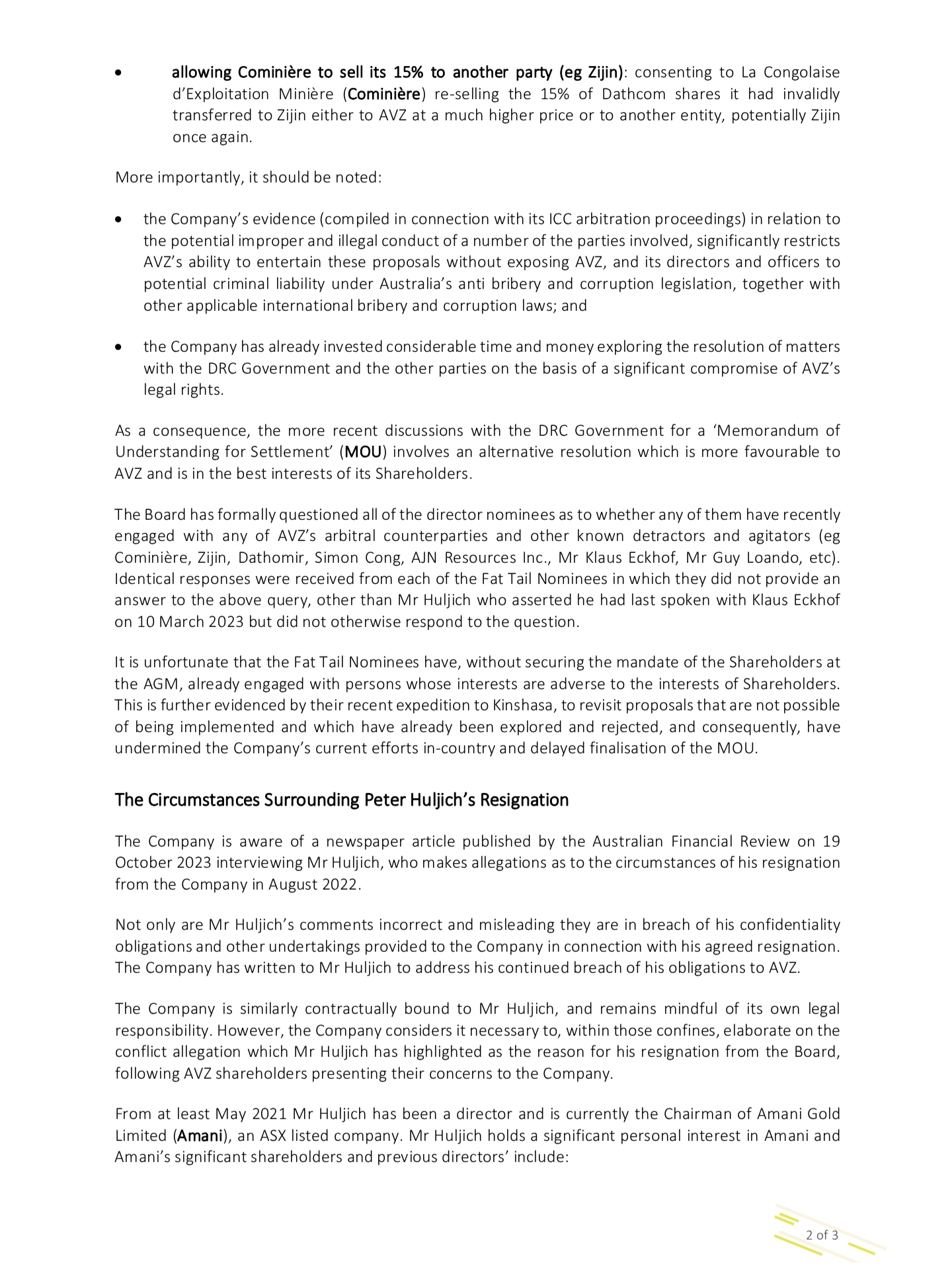 • allowing Cominière to sell its 15% to another party (eg Zijin): consenting to La Congolaise d'Exploitation Minière (Cominière) re-selling the 15% of Dathcom shares it had invalidly transferred to Zijin either to AVZ at a much higher price or to another entity, potentially Zijin once again.

More importantly, it should be noted:

• the Company's evidence (compiled in connection with its ICC arbitration proceedings) in relation to the potential improper and illegal conduct of a number of the parties involved, significantly restricts AVZ's ability to entertain these proposals without exposing AVZ, and its directors and officers to potential criminal liability under Australia's anti bribery and corruption legislation, together with other applicable international bribery and corruption laws; and

• the Company has already invested considerable time and money exploring the resolution of matters with the DRC Government and the other parties on the basis of a significant compromise of AVZ's legal rights.

As a consequence, the more recent discussions with the DRC Government for a 'Memorandum of Understanding for Settlement' (MOU) involves an alternative resolution which is more favourable to AVZ and is in the best interests of its Shareholders.

The Board has formally questioned all of the director nominees as to whether any of them have recently engaged with any of AVZ's arbitral counterparties and other known detractors and agitators (eg Cominière, Zijin, Dathomir, Simon Cong, AJN Resources Inc., Mr Klaus Eckhof, Mr Guy Loando, etc). Identical responses were received from each of the Fat Tail Nominees in which they did not provide an answer to the above query, other than Mr Huljich who asserted he had last spoken with Klaus Eckhof on 10 March 2023 but did not otherwise respond to the question.

It is unfortunate that the Fat Tail Nominees have, without securing the mandate of the Shareholders at the AGM, already engaged with persons whose interests are adverse to the interests of Shareholders. This is further evidenced by their recent expedition to Kinshasa, to revisit proposals that are not possible of being implemented and which have already been explored and rejected, and consequently, have undermined the Company's current efforts in-country and delayed finalisation of the MOU.

The Circumstances Surrounding Peter Huljich's Resignation

The Company is aware of a newspaper article published by the Australian Financial Review on 19 October 2023 interviewing Mr Huljich, who makes allegations as to the circumstances of his resignation from the Company in August 2022.

Not only are Mr Huljich's comments incorrect and misleading they are in breach of his confidentiality obligations and other undertakings provided to the Company in connection with his agreed resignation. The Company has written to Mr Huljich to address his continued breach of his obligations to AVZ.

The Company is similarly contractually bound to Mr Huljich, and remains mindful of its own legal responsibility. However, the Company considers it necessary to, within those confines, elaborate on the conflict allegation which Mr Huljich has highlighted as the reason for his resignation from the Board, following AVZ shareholders presenting their concerns to the Company.

From at least May 2021 Mr Huljich has been a director and is currently the Chairman of Amani Gold Limited (Amani), an ASX listed company. Mr Huljich holds a significant personal interest in Amani and Amani's significant shareholders and previous directors' include:

2 of 3